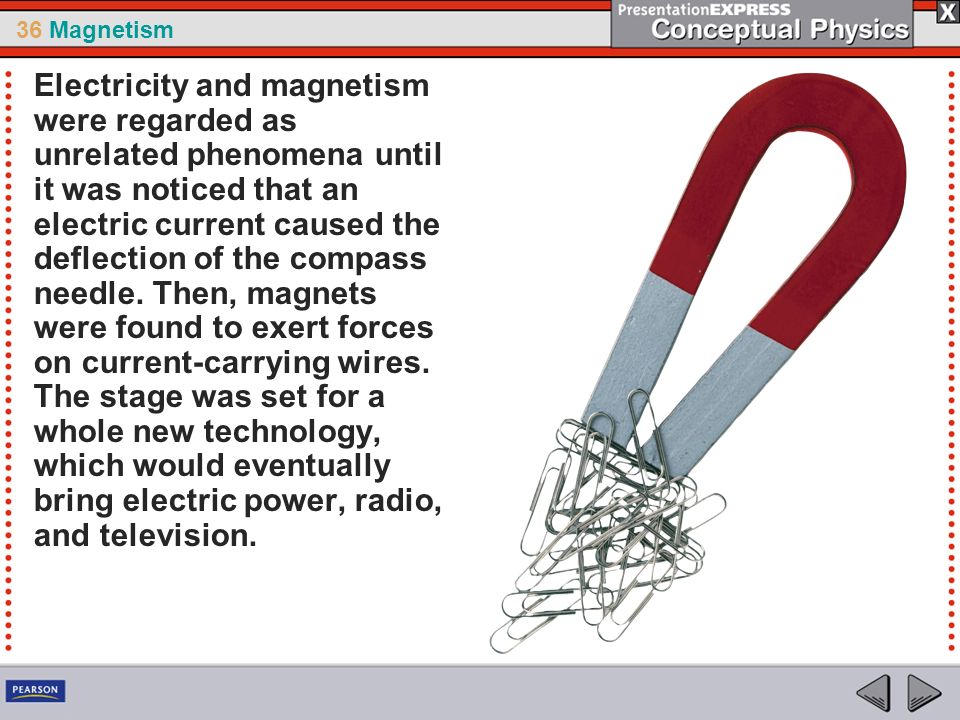 36 Magnetism

PresentationEXPRESS
Conceptual Physics

X

Electricity and magnetism were regarded as unrelated phenomena until it was noticed that an electric current caused the deflection of the compass needle. Then, magnets were found to exert forces on current-carrying wires. The stage was set for a whole new technology, which would eventually bring electric power, radio, and television.

PEARSON